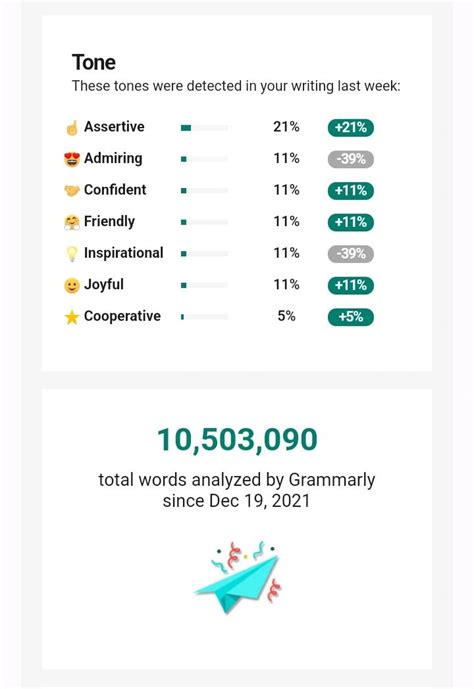 Tone
These tones were detected in your writing last week:

| | | |
|---|---|---|
| Assertive | 21% | +21% |
| Admiring | 11% | -39% |
| Confident | 11% | +11% |
| Friendly | 11% | +11% |
| Inspirational | 11% | -39% |
| Joyful | 11% | +11% |
| Cooperative | 5% | +5% |

10,503,090

total words analyzed by Grammarly since Dec 19, 2021